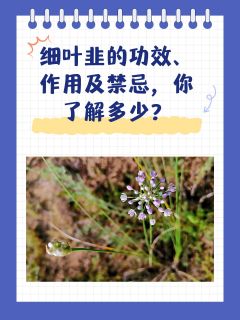 细叶韭的功效、作用及禁忌，你了解多少？